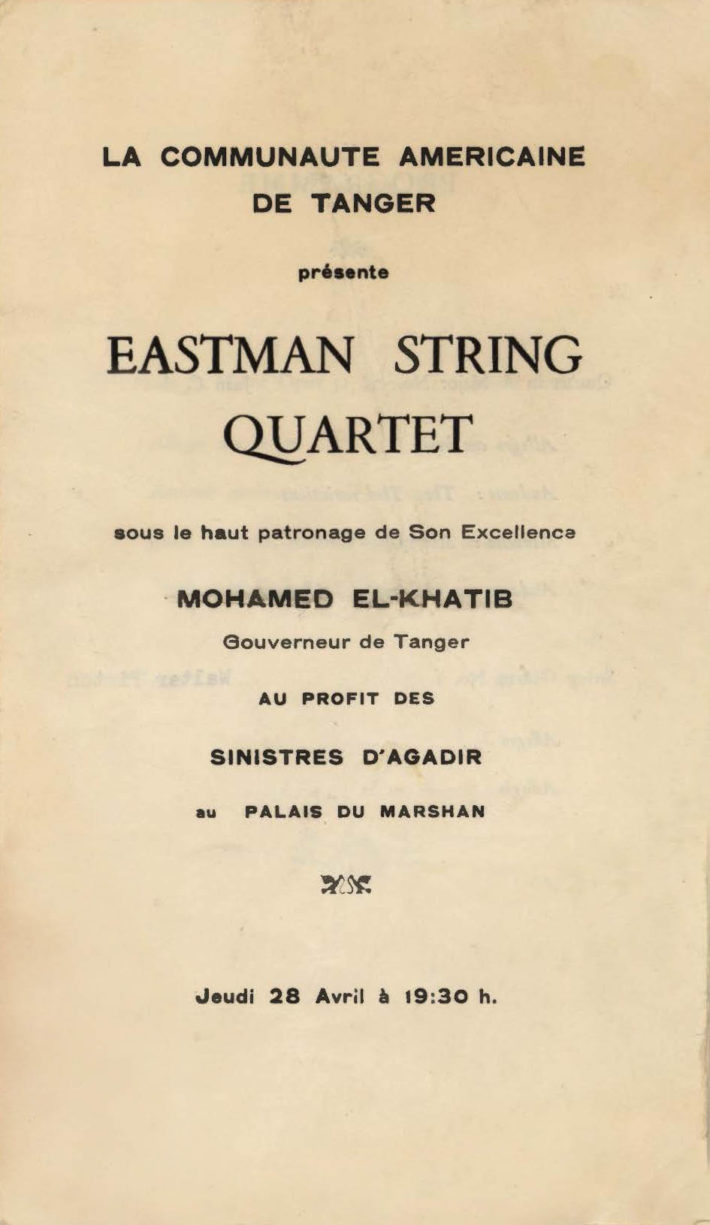 LA COMMUNAUTE AMERICAINE
DE TANGER

présente

EASTMAN STRING
QUARTET

sous le haut patronage de Son Excellence

MOHAMED EL-KHATIB
Gouverneur de Tanger

AU PROFIT DES

SINISTRES D'AGADIR

au PALAIS DU MARSHAN

Jeudi 28 Avril à 19:30 h.